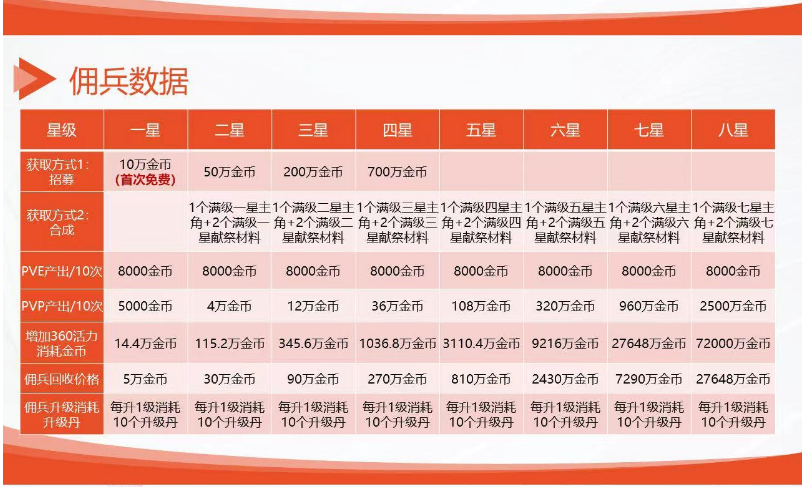 佣兵数据

| 星级 | 一星 | 二星 | 三星 | 四星 | 五星 | 六星 | 七星 | 八星 |
|---|---|---|---|---|---|---|---|---|
| 获取方式1：招募 | 10万金币（首次免费） | 50万金币 | 200万金币 | 700万金币 | | | | |
| 获取方式2：合成 | | 1个满级一星主角+2个满级一星献祭材料 | 1个满级二星主角+2个满级二星献祭材料 | 1个满级三星主角+2个满级三星献祭材料 | 1个满级四星主角+2个满级四星献祭材料 | 1个满级五星主角+2个满级五星献祭材料 | 1个满级六星主角+2个满级六星献祭材料 | 1个满级七星主角+2个满级七星献祭材料 |
| PVE产出/10次 | 8000金币 | 8000金币 | 8000金币 | 8000金币 | 8000金币 | 8000金币 | 8000金币 | 8000金币 |
| PVP产出/10次 | 5000金币 | 4万金币 | 12万金币 | 36万金币 | 108万金币 | 320万金币 | 960万金币 | 2500万金币 |
| 增加360活力消耗金币 | 14.4万金币 | 115.2万金币 | 345.6万金币 | 1036.8万金币 | 3110.4万金币 | 9216万金币 | 27648万金币 | 72000万金币 |
| 佣兵回收价格 | 5万金币 | 30万金币 | 90万金币 | 270万金币 | 810万金币 | 2430万金币 | 7290万金币 | 27648万金币 |
| 佣兵升级消耗升级丹 | 每升1级消耗10个升级丹 | 每升1级消耗10个升级丹 | 每升1级消耗10个升级丹 | 每升1级消耗10个升级丹 | 每升1级消耗10个升级丹 | 每升1级消耗10个升级丹 | 每升1级消耗10个升级丹 | 每升1级消耗10个升级丹 |